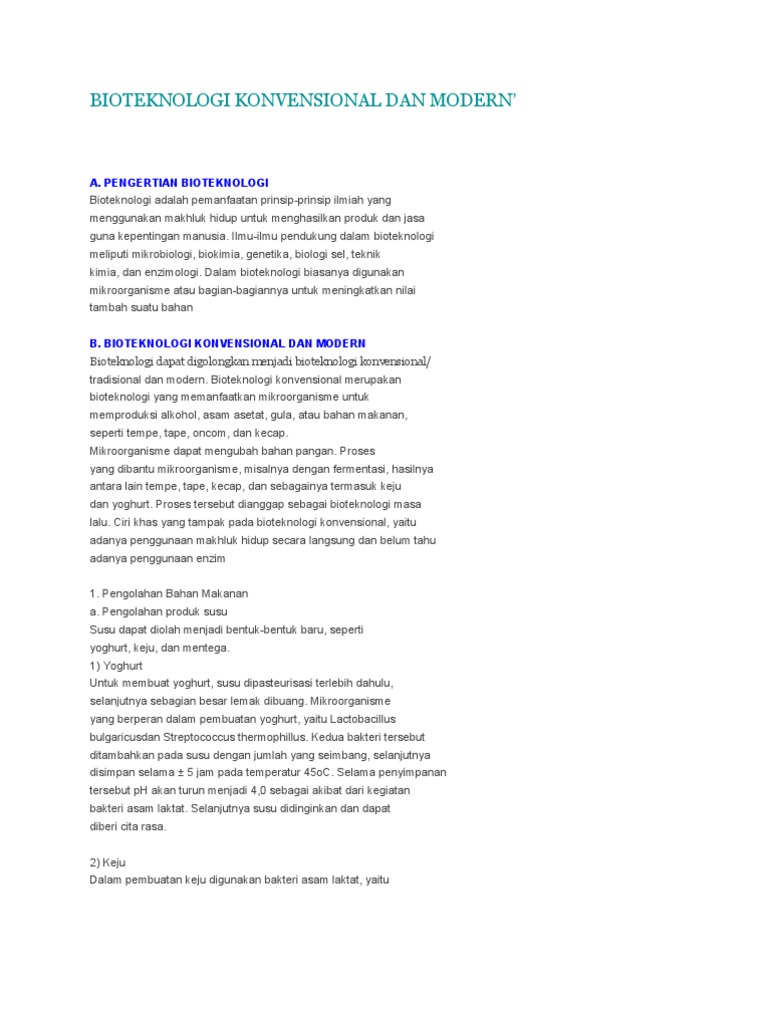 BIOTEKNOLOGI KONVENSIONAL DAN MODERN'

A. PENGERTIAN BIOTEKNOLOGI
Bioteknologi adalah pemanfaatan prinsip-prinsip ilmiah yang menggunakan makhluk hidup untuk menghasilkan produk dan jasa guna kepentingan manusia. Ilmu-ilmu pendukung dalam bioteknologi meliputi mikrobiologi, biokimia, genetika, biologi sel, teknik kimia, dan enzimologi. Dalam bioteknologi biasanya digunakan mikroorganisme atau bagian-bagiannya untuk meningkatkan nilai tambah suatu bahan

B. BIOTEKNOLOGI KONVENSIONAL DAN MODERN
Bioteknologi dapat digolongkan menjadi bioteknologi konvensional/ tradisional dan modern. Bioteknologi konvensional merupakan bioteknologi yang memanfaatkan mikroorganisme untuk memproduksi alkohol, asam asetat, gula, atau bahan makanan, seperti tempe, tape, oncom, dan kecap.
Mikroorganisme dapat mengubah bahan pangan. Proses yang dibantu mikroorganisme, misalnya dengan fermentasi, hasilnya antara lain tempe, tape, kecap, dan sebagainya termasuk keju dan yoghurt. Proses tersebut dianggap sebagai bioteknologi masa lalu. Ciri khas yang tampak pada bioteknologi konvensional, yaitu adanya penggunaan makhluk hidup secara langsung dan belum tahu adanya penggunaan enzim

1. Pengolahan Bahan Makanan
a. Pengolahan produk susu
Susu dapat diolah menjadi bentuk-bentuk baru, seperti yoghurt, keju, dan mentega.
1) Yoghurt
Untuk membuat yoghurt, susu dipasteurisasi terlebih dahulu, selanjutnya sebagian besar lemak dibuang. Mikroorganisme yang berperan dalam pembuatan yoghurt, yaitu Lactobacillus bulgaricusdan Streptococcus thermophillus. Kedua bakteri tersebut ditambahkan pada susu dengan jumlah yang seimbang, selanjutnya disimpan selama ± 5 jam pada temperatur 45oC. Selama penyimpanan tersebut pH akan turun menjadi 4,0 sebagai akibat dari kegiatan bakteri asam laktat. Selanjutnya susu didinginkan dan dapat diberi cita rasa.

2) Keju
Dalam pembuatan keju digunakan bakteri asam laktat, yaitu